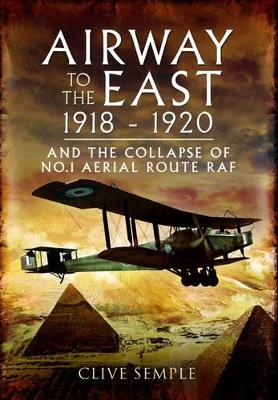 AIRWAY TO THE EAST 1918 - 1920

AND THE COLLAPSE OF NO.1 AERIAL ROUTE RAF

CLIVE SEMPLE